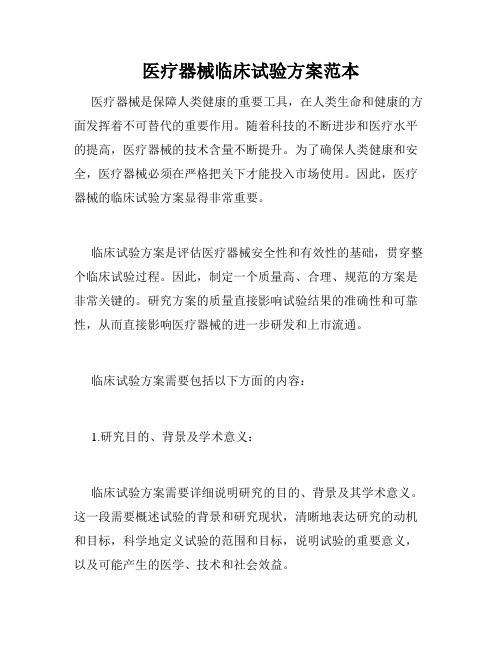 医疗器械临床试验方案范本

医疗器械是保障人类健康的重要工具，在人类生命和健康的方面发挥着不可替代的重要作用。随着科技的不断进步和医疗水平的提高，医疗器械的技术含量不断提升。为了确保人类健康和安全，医疗器械必须在严格把关下才能投入市场使用。因此，医疗器械的临床试验方案显得非常重要。

临床试验方案是评估医疗器械安全性和有效性的基础，贯穿整个临床试验过程。因此，制定一个质量高、合理、规范的方案是非常关键的。研究方案的质量直接影响试验结果的准确性和可靠性，从而直接影响医疗器械的进一步研发和上市流通。

临床试验方案需要包括以下方面的内容：

1.研究目的、背景及学术意义：

临床试验方案需要详细说明研究的目的、背景及其学术意义。这一段需要概述试验的背景和研究现状，清晰地表达研究的动机和目标，科学地定义试验的范围和目标，说明试验的重要意义，以及可能产生的医学、技术和社会效益。